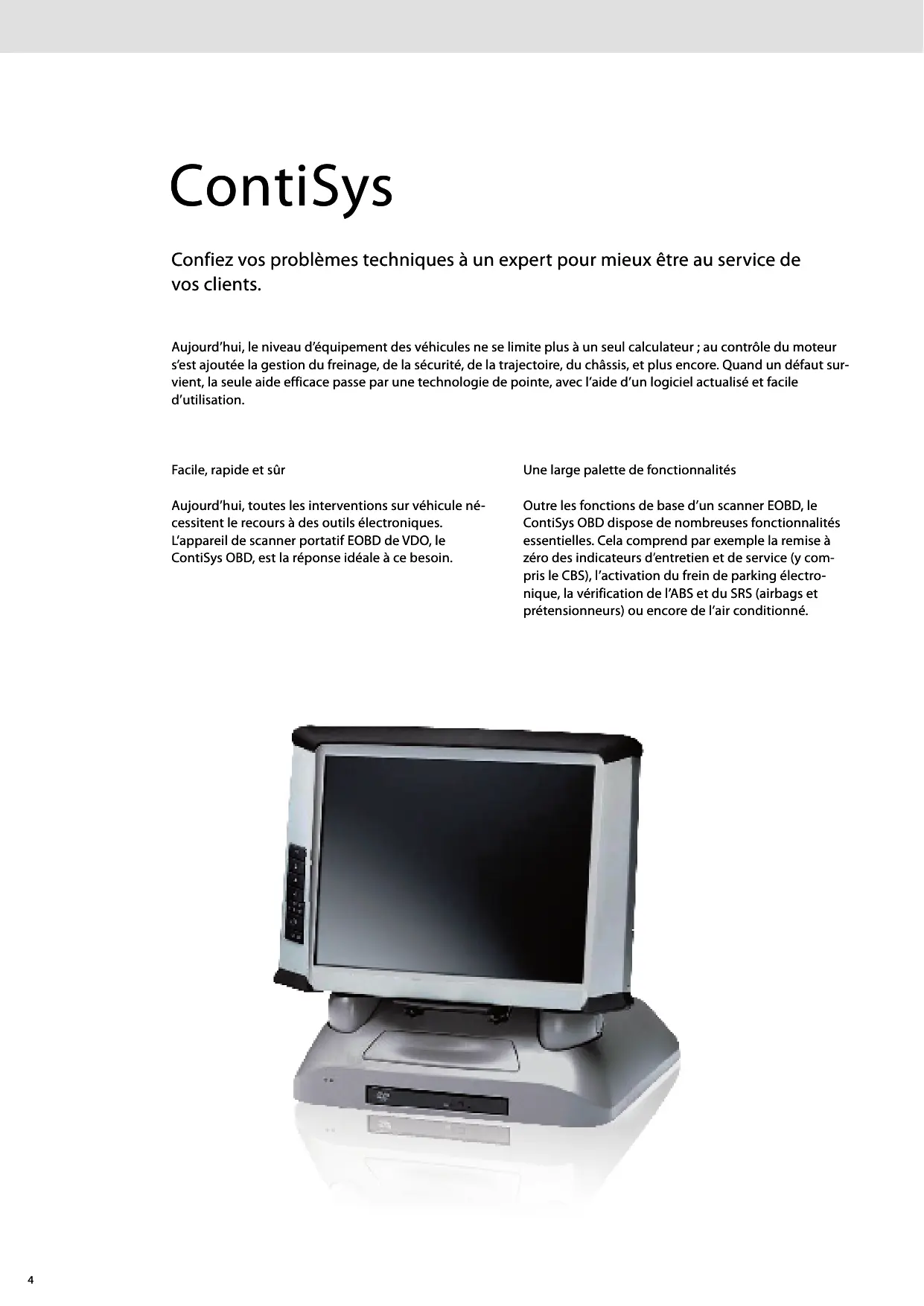 ContiSys

Confiez vos problèmes techniques à un expert pour mieux être au service de vos clients.

Aujourd'hui, le niveau d'équipement des véhicules ne se limite plus à un seul calculateur ; au contrôle du moteur s'est ajoutée la gestion du freinage, de la sécurité, de la trajectoire, du châssis, et plus encore. Quand un défaut survient, la seule aide efficace passe par une technologie de pointe, avec l'aide d'un logiciel actualisé et facile d'utilisation.

Facile, rapide et sûr

Aujourd'hui, toutes les interventions sur véhicule nécessitent le recours à des outils électroniques. L'appareil de scanner portatif EOBD de VDO, le ContiSys OBD, est la réponse idéale à ce besoin.

Une large palette de fonctionnalités

Outre les fonctions de base d'un scanner EOBD, le ContiSys OBD dispose de nombreuses fonctionnalités essentielles. Cela comprend par exemple la remise à zéro des indicateurs d'entretien et de service (y compris le CBS), l'activation du frein de parking électronique, la vérification de l'ABS et du SRS (airbags et prétensionneurs) ou encore de l'air conditionné.

4